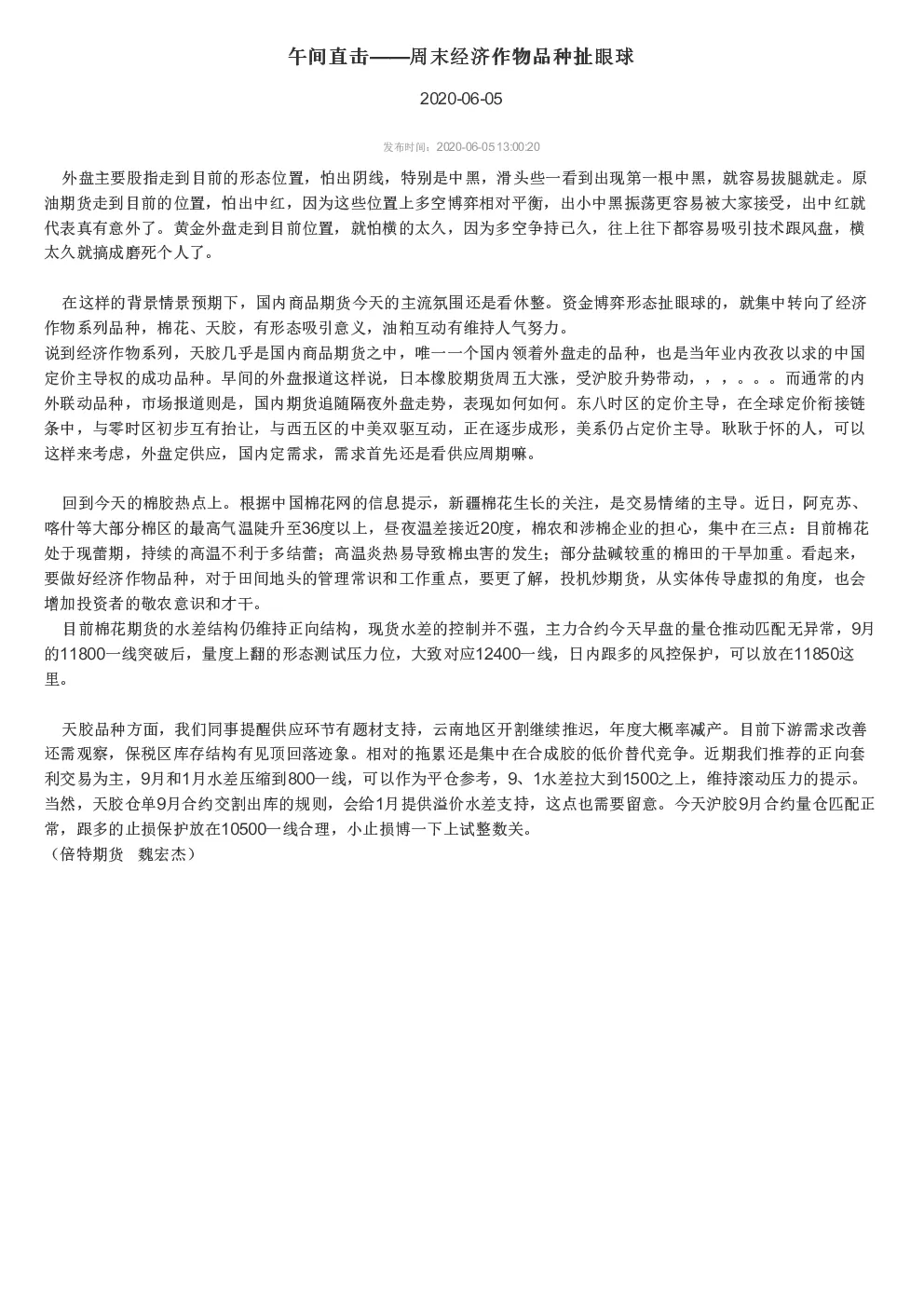 午间直击——周末经济作物品种扯眼球

2020-06-05

发布时间：2020-06-05 13:00:20

外盘主要股指走到目前的形态位置，怕出阴线，特别是中黑，滑头些一看到出现第一根中黑，就容易拔腿就走。原油期货走到目前的位置，怕出中红，因为这些位置上多空博弈相对平衡，出小中黑振荡更容易被大家接受，出中红就代表真有意外了。黄金外盘走到目前位置，就怕横的太久，因为多空争持已久，往上往下都容易吸引技术跟风盘，横太久就搞成磨死个人了。

在这样的背景情景预期下，国内商品期货今天的主流氛围还是看休整。资金博弈形态扯眼球的，就集中转向了经济作物系列品种，棉花、天胶，有形态吸引意义，油粕互动有维持人气努力。
说到经济作物系列，天胶几乎是国内商品期货之中，唯一一个国内领着外盘走的品种，也是当年业内孜孜以求的中国定价主导权的成功品种。早间的外盘报道这样说，日本橡胶期货周五大涨，受沪胶升势带动，，，。。。而通常的内外联动品种，市场报道则是，国内期货追随隔夜外盘走势，表现如何如何。东八时区的定价主导，在全球定价衔接链条中，与零时区初步互有抬让，与西五区的中美双驱互动，正在逐步成形，美系仍占定价主导。耿耿于怀的人，可以这样来考虑，外盘定供应，国内定需求，需求首先还是看供应周期嘛。

回到今天的棉胶热点上。根据中国棉花网的信息提示，新疆棉花生长的关注，是交易情绪的主导。近日，阿克苏、喀什等大部分棉区的最高气温陡升至36度以上，昼夜温差接近20度，棉农和涉棉企业的担心，集中在三点：目前棉花处于现蕾期，持续的高温不利于多结蕾；高温炎热易导致棉虫害的发生；部分盐碱较重的棉田的干旱加重。看起来，要做好经济作物品种，对于田间地头的管理常识和工作重点，要更了解，投机炒期货，从实体传导虚拟的角度，也会增加投资者的敬农意识和才干。
目前棉花期货的水差结构仍维持正向结构，现货水差的控制并不强，主力合约今天早盘的量仓推动匹配无异常，9月的11800一线突破后，量度上翻的形态测试压力位，大致对应12400一线，日内跟多的风控保护，可以放在11850这里。

天胶品种方面，我们同事提醒供应环节有题材支持，云南地区开割继续推迟，年度大概率减产。目前下游需求改善还需观察，保税区库存结构有见顶回落迹象。相对的拖累还是集中在合成胶的低价替代竞争。近期我们推荐的正向套利交易为主，9月和1月水差压缩到800一线，可以作为平仓参考，9、1水差拉大到1500之上，维持滚动压力的提示。当然，天胶仓单9月合约交割出库的规则，会给1月提供溢价水差支持，这点也需要留意。今天沪胶9月合约量仓匹配正常，跟多的止损保护放在10500一线合理，小止损博一下上试整数关。
（倍特期货　魏宏杰）